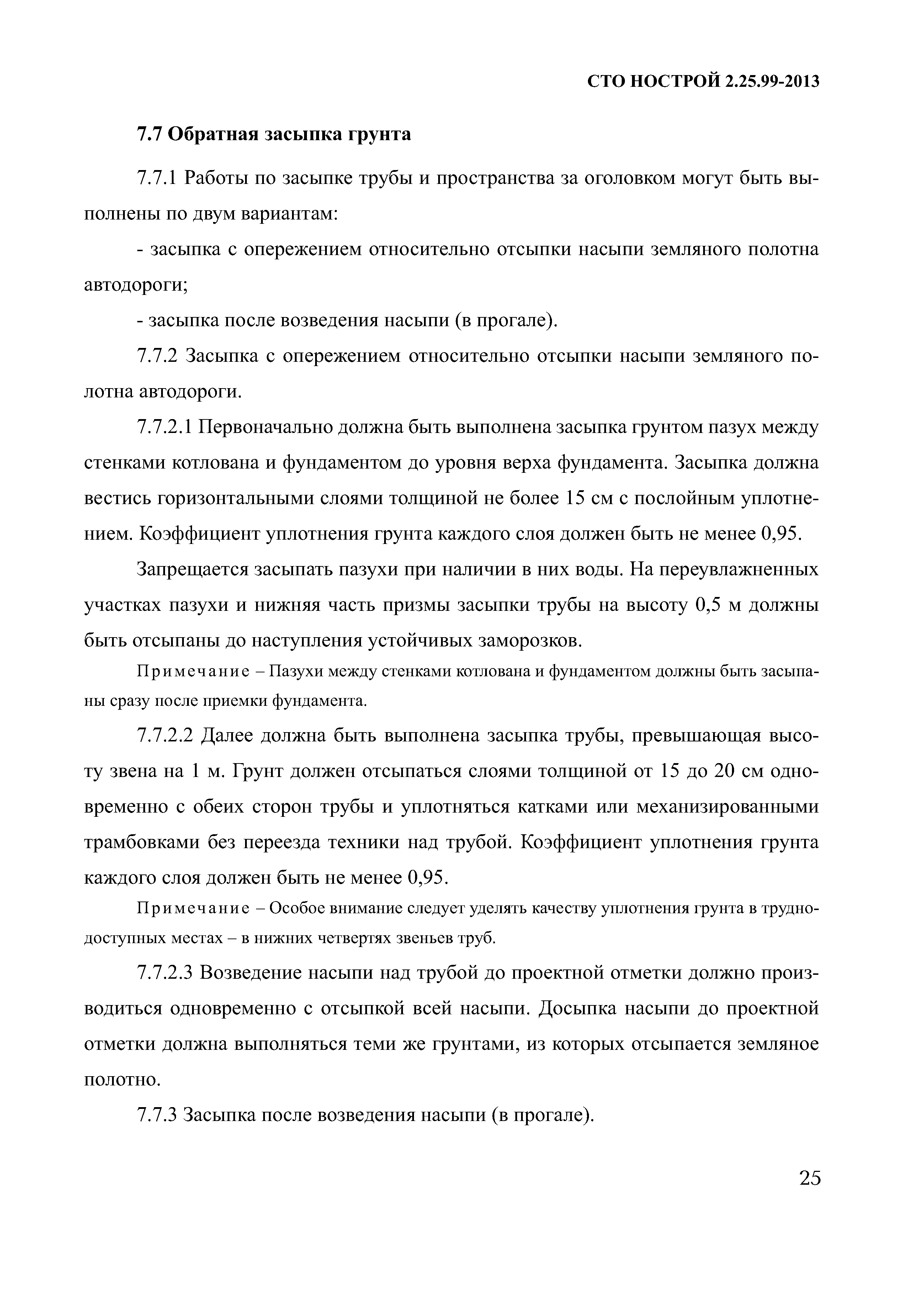 СТО НОСТРОЙ 2.25.99-2013

7.7 Обратная засыпка грунта

7.7.1 Работы по засыпке трубы и пространства за оголовком могут быть выполнены по двум вариантам:

- засыпка с опережением относительно отсыпки насыпи земляного полотна автодороги;

- засыпка после возведения насыпи (в прогале).

7.7.2 Засыпка с опережением относительно отсыпки насыпи земляного полотна автодороги.

7.7.2.1 Первоначально должна быть выполнена засыпка грунтом пазух между стенками котлована и фундаментом до уровня верха фундамента. Засыпка должна вестись горизонтальными слоями толщиной не более 15 см с послойным уплотнением. Коэффициент уплотнения грунта каждого слоя должен быть не менее 0,95.

Запрещается засыпать пазухи при наличии в них воды. На переувлажненных участках пазухи и нижняя часть призмы засыпки трубы на высоту 0,5 м должны быть отсыпаны до наступления устойчивых заморозков.

Примечание – Пазухи между стенками котлована и фундаментом должны быть засыпаны сразу после приемки фундамента.

7.7.2.2 Далее должна быть выполнена засыпка трубы, превышающая высоту звена на 1 м. Грунт должен отсыпаться слоями толщиной от 15 до 20 см одновременно с обеих сторон трубы и уплотняться катками или механизированными трамбовками без переезда техники над трубой. Коэффициент уплотнения грунта каждого слоя должен быть не менее 0,95.

Примечание – Особое внимание следует уделять качеству уплотнения грунта в труднодоступных местах – в нижних четвертях звеньев труб.

7.7.2.3 Возведение насыпи над трубой до проектной отметки должно производиться одновременно с отсыпкой всей насыпи. Досыпка насыпи до проектной отметки должна выполняться теми же грунтами, из которых отсыпается земляное полотно.

7.7.3 Засыпка после возведения насыпи (в прогале).

25